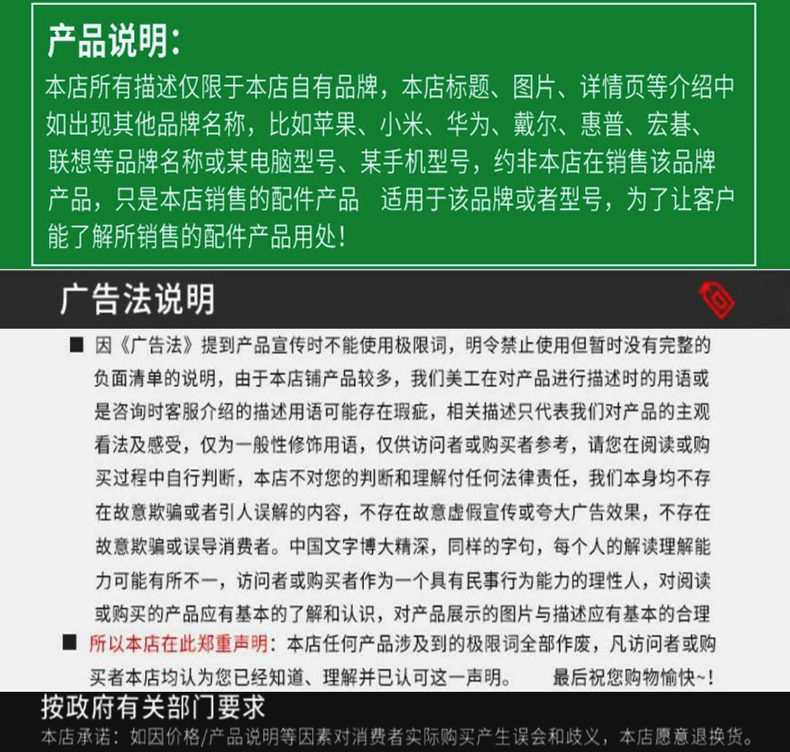 产品说明：
本店所有描述仅限于本店自有品牌，本店标题、图片、详情页等介绍中如出现其他品牌名称，比如苹果、小米、华为、戴尔、惠普、宏碁、联想等品牌名称或某电脑型号、某手机型号，约非本店在销售该品牌产品，只是本店销售的配件产品 适用于该品牌或者型号，为了让客户能了解所销售的配件产品用处！

广告法说明

■ 因《广告法》提到产品宣传时不能使用极限词，明令禁止使用但暂时没有完整的负面清单的说明，由于本店铺产品较多，我们美工在对产品进行描述时的用语或是咨询时客服介绍的描述用语可能存在瑕疵，相关描述只代表我们对产品的主观看法及感受，仅为一般性修饰用语，仅供访问者或购买者参考，请您在阅读或购买过程中自行判断，本店不对您的判断和理解付任何法律责任，我们本身均不存在故意欺骗或者引人误解的内容，不存在故意虚假宣传或夸大广告效果，不存在故意欺骗或误导消费者。中国文字博大精深，同样的字句，每个人的解读理解能力可能有所不一，访问者或购买者作为一个具有民事行为能力的理性人，对阅读或购买的产品应有基本的了解和认识，对产品展示的图片与描述应有基本的合理

■ 所以本店在此郑重声明：本店任何产品涉及到的极限词全部作废，凡访问者或购买者本店均认为您已经知道、理解并已认可这一声明。 最后祝您购物愉快~!

按政府有关部门要求
本店承诺：如因价格/产品说明等因素对消费者实际购买产生误会和歧义，本店愿意退换货。